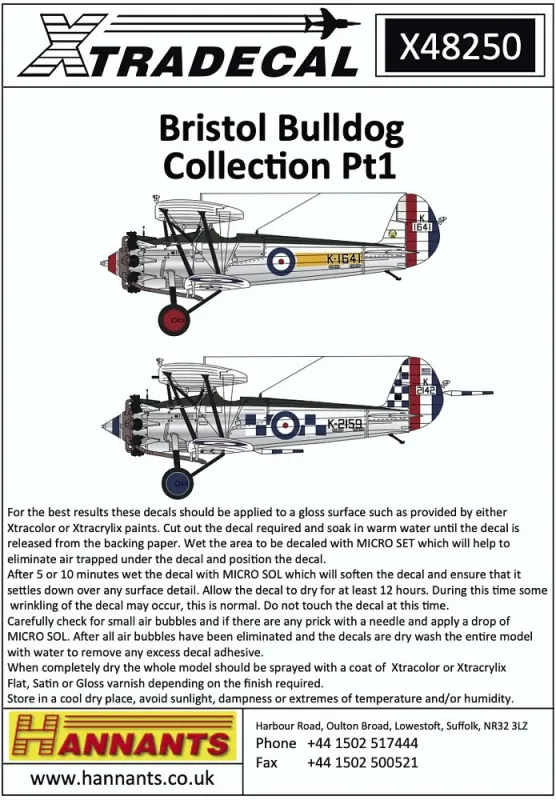 XTRADECAL

X48250

Bristol Bulldog Collection Pt1

K 1641

K-1641

K 2142

K-2159

For the best results these decals should be applied to a gloss surface such as provided by either Xtracolor or Xtracrylix paints. Cut out the decal required and soak in warm water until the decal is released from the backing paper. Wet the area to be decaled with MICRO SET which will help to eliminate air trapped under the decal and position the decal.
After 5 or 10 minutes wet the decal with MICRO SOL which will soften the decal and ensure that it settles down over any surface detail. Allow the decal to dry for at least 12 hours. During this time some wrinkling of the decal may occur, this is normal. Do not touch the decal at this time.
Carefully check for small air bubbles and if there are any prick with a needle and apply a drop of MICRO SOL. After all air bubbles have been eliminated and the decals are dry wash the entire model with water to remove any excess decal adhesive.
When completely dry the whole model should be sprayed with a coat of Xtracolor or Xtracrylix Flat, Satin or Gloss varnish depending on the finish required.
Store in a cool dry place, avoid sunlight, dampness or extremes of temperature and/or humidity.

HANNANTS

www.hannants.co.uk

Harbour Road, Oulton Broad, Lowestoft, Suffolk, NR32 3LZ
Phone +44 1502 517444
Fax +44 1502 500521